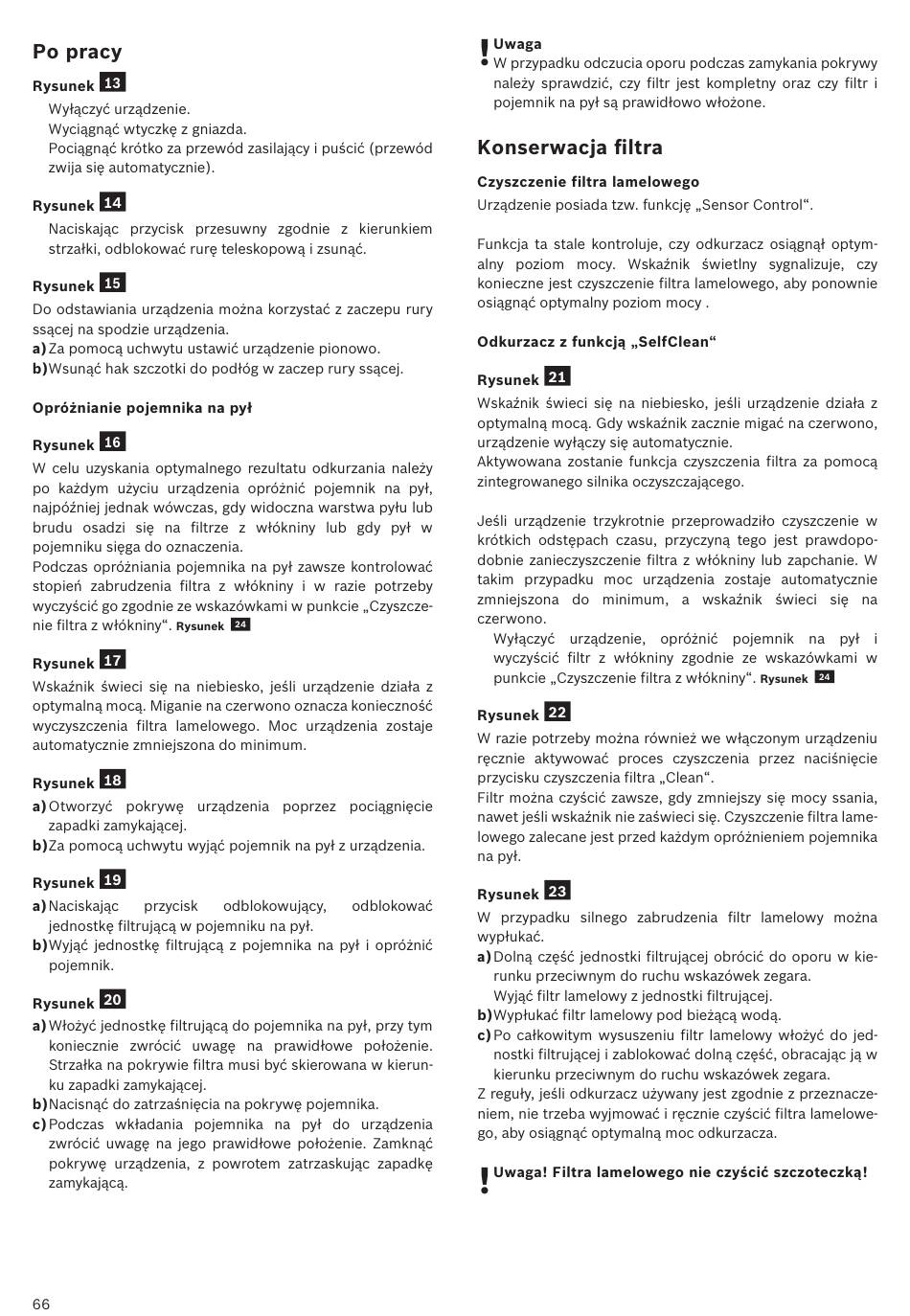 Po pracy

Rysunek 13
Wyłączyć urządzenie.
Wyciągnąć wtyczkę z gniazda.
Pociągnąć krótko za przewód zasilający i puścić (przewód zwija się automatycznie).

Rysunek 14
Naciskając przycisk przesuwny zgodnie z kierunkiem strzałki, odblokować rurę teleskopową i zsunąć.

Rysunek 15
Do odstawiania urządzenia można korzystać z zaczepu rury ssącej na spodzie urządzenia.
a) Za pomocą uchwytu ustawić urządzenie pionowo.
b) Wsunąć hak szczotki do podłóg w zaczep rury ssącej.

Opróżnianie pojemnika na pył

Rysunek 16
W celu uzyskania optymalnego rezultatu odkurzania należy po każdym użyciu urządzenia opróżnić pojemnik na pył, najpóźniej jednak wówczas, gdy widoczna warstwa pyłu lub brudu osadzi się na filtrze z włókniny lub gdy pył w pojemniku sięga do oznaczenia.
Podczas opróżniania pojemnika na pył zawsze kontrolować stopień zabrudzenia filtra z włókniny i w razie potrzeby wyczyścić go zgodnie ze wskazówkami w punkcie „Czyszczenie filtra z włókniny“. Rysunek 24

Rysunek 17
Wskaźnik świeci się na niebiesko, jeśli urządzenie działa z optymalną mocą. Miganie na czerwono oznacza konieczność wyczyszczenia filtra lamelowego. Moc urządzenia zostaje automatycznie zmniejszona do minimum.

Rysunek 18
a) Otworzyć pokrywę urządzenia poprzez pociągnięcie zapadki zamykającej.
b) Za pomocą uchwytu wyjąć pojemnik na pył z urządzenia.

Rysunek 19
a) Naciskając przycisk odblokowujący, odblokować jednostkę filtrującą w pojemniku na pył.
b) Wyjąć jednostkę filtrującą z pojemnika na pył i opróżnić pojemnik.

Rysunek 20
a) Włożyć jednostkę filtrującą do pojemnika na pył, przy tym koniecznie zwrócić uwagę na prawidłowe położenie. Strzałka na pokrywie filtra musi być skierowana w kierunku zapadki zamykającej.
b) Nacisnąć do zatrzaśnięcia na pokrywę pojemnika.
c) Podczas wkładania pojemnika na pył do urządzenia zwrócić uwagę na jego prawidłowe położenie. Zamknąć pokrywę urządzenia, z powrotem zatrzaskując zapadkę zamykającą.

! Uwaga
W przypadku odczucia oporu podczas zamykania pokrywy należy sprawdzić, czy filtr jest kompletny oraz czy filtr i pojemnik na pył są prawidłowo włożone.

Konserwacja filtra

Czyszczenie filtra lamelowego
Urządzenie posiada tzw. funkcję „Sensor Control“.

Funkcja ta stale kontroluje, czy odkurzacz osiągnął optymalny poziom mocy. Wskaźnik świetlny sygnalizuje, czy konieczne jest czyszczenie filtra lamelowego, aby ponownie osiągnąć optymalny poziom mocy .

Odkurzacz z funkcją „SelfClean“

Rysunek 21
Wskaźnik świeci się na niebiesko, jeśli urządzenie działa z optymalną mocą. Gdy wskaźnik zacznie migać na czerwono, urządzenie wyłączy się automatycznie.
Aktywowana zostanie funkcja czyszczenia filtra za pomocą zintegrowanego silnika oczyszczającego.

Jeśli urządzenie trzykrotnie przeprowadziło czyszczenie w krótkich odstępach czasu, przyczyną tego jest prawdopodobnie zanieczyszczenie filtra z włókniny lub zapchanie. W takim przypadku moc urządzenia zostaje automatycznie zmniejszona do minimum, a wskaźnik świeci się na czerwono.
Wyłączyć urządzenie, opróżnić pojemnik na pył i wyczyścić filtr z włókniny zgodnie ze wskazówkami w punkcie „Czyszczenie filtra z włókniny“. Rysunek 24

Rysunek 22
W razie potrzeby można również we włączonym urządzeniu ręcznie aktywować proces czyszczenia przez naciśnięcie przycisku czyszczenia filtra „Clean“.
Filtr można czyścić zawsze, gdy zmniejszy się mocy ssania, nawet jeśli wskaźnik nie zaświeci się. Czyszczenie filtra lamelowego zalecane jest przed każdym opróżnieniem pojemnika na pył.

Rysunek 23
W przypadku silnego zabrudzenia filtr lamelowy można wypłukać.
a) Dolną część jednostki filtrującej obrócić do oporu w kierunku przeciwnym do ruchu wskazówek zegara.
Wyjąć filtr lamelowy z jednostki filtrującej.
b) Wypłukać filtr lamelowy pod bieżącą wodą.
c) Po całkowitym wysuszeniu filtr lamelowy włożyć do jednostki filtrującej i zablokować dolną część, obracając ją w kierunku przeciwnym do ruchu wskazówek zegara.
Z reguły, jeśli odkurzacz używany jest zgodnie z przeznaczeniem, nie trzeba wyjmować i ręcznie czyścić filtra lamelowego, aby osiągnąć optymalną moc odkurzacza.

! Uwaga! Filtra lamelowego nie czyścić szczoteczką!

66